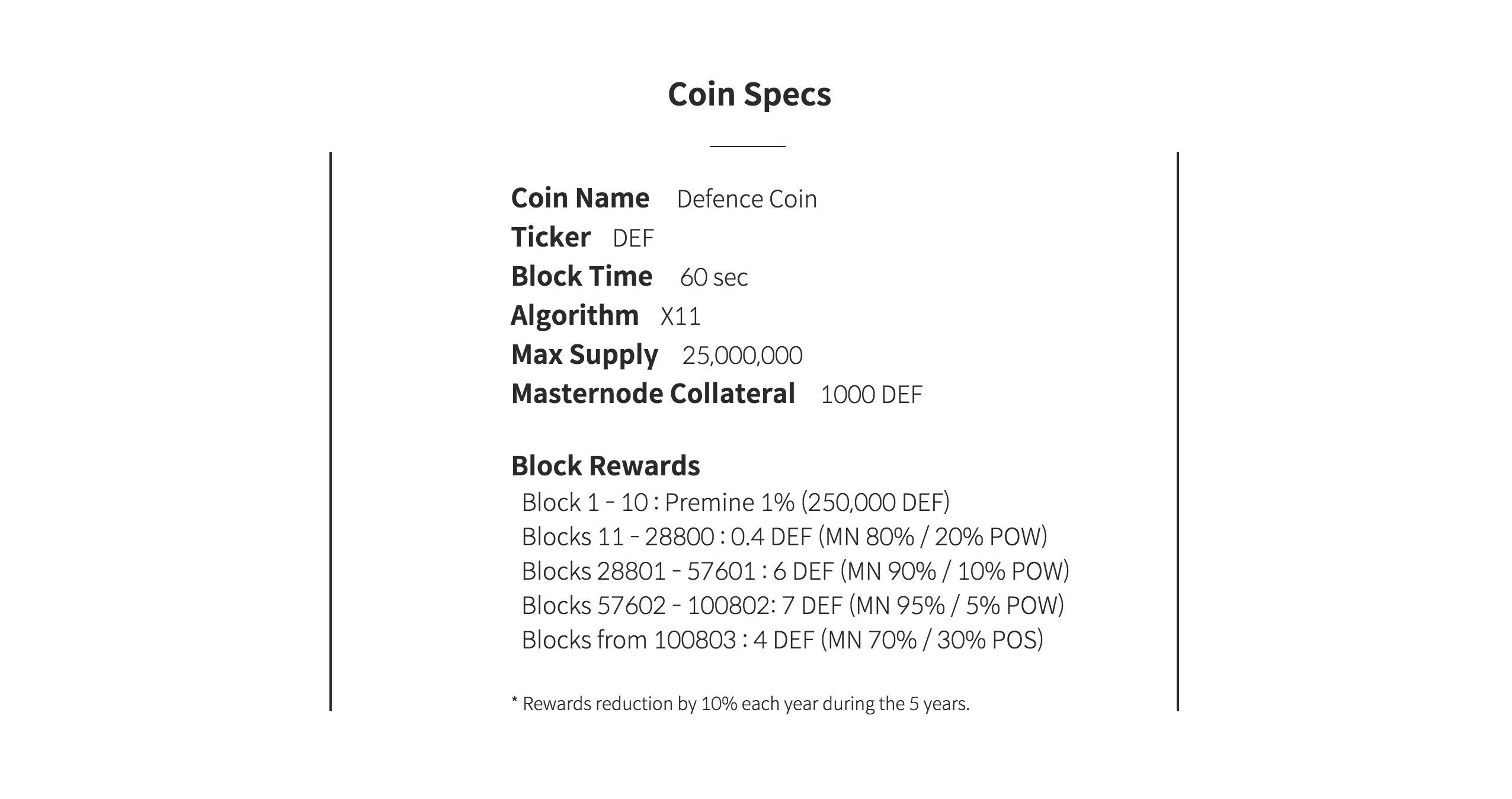 Coin Specs

Coin Name Defence Coin
Ticker DEF
Block Time 60 sec
Algorithm X11
Max Supply 25,000,000
Masternode Collateral 1000 DEF

Block Rewards
Block 1 - 10 : Premine 1% (250,000 DEF)
Blocks 11 - 28800 : 0.4 DEF (MN 80% / 20% POW)
Blocks 28801 - 57601 : 6 DEF (MN 90% / 10% POW)
Blocks 57602 - 100802: 7 DEF (MN 95% / 5% POW)
Blocks from 100803 : 4 DEF (MN 70% / 30% POS)

* Rewards reduction by 10% each year during the 5 years.